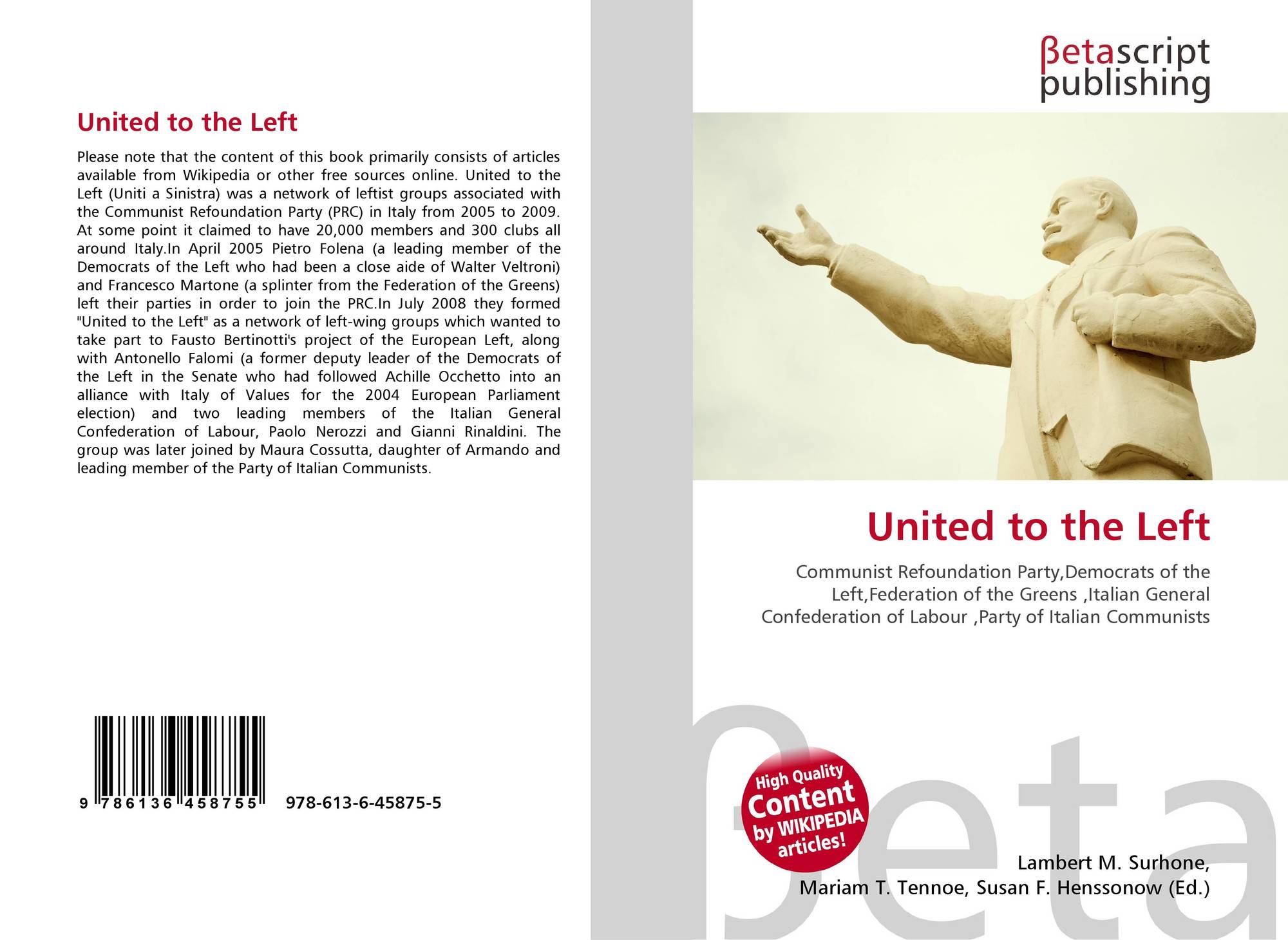 United to the Left

Please note that the content of this book primarily consists of articles available from Wikipedia or other free sources online. United to the Left (Uniti a Sinistra) was a network of leftist groups associated with the Communist Refoundation Party (PRC) in Italy from 2005 to 2009. At some point it claimed to have 20,000 members and 300 clubs all around Italy.In April 2005 Pietro Folena (a leading member of the Democrats of the Left who had been a close aide of Walter Veltroni) and Francesco Martone (a splinter from the Federation of the Greens) left their parties in order to join the PRC.In July 2008 they formed "United to the Left" as a network of left-wing groups which wanted to take part to Fausto Bertinotti's project of the European Left, along with Antonello Falomi (a former deputy leader of the Democrats of the Left in the Senate who had followed Achille Occhetto into an alliance with Italy of Values for the 2004 European Parliament election) and two leading members of the Italian General Confederation of Labour, Paolo Nerozzi and Gianni Rinaldini. The group was later joined by Maura Cossutta, daughter of Armando and leading member of the Party of Italian Communists.

9 786136 458755

978-613-6-45875-5

βetascript
publishing

United to the Left

Communist Refoundation Party,Democrats of the Left,Federation of the Greens ,Italian General Confederation of Labour ,Party of Italian Communists

High Quality
Content
by WIKIPEDIA
articles!

Lambert M. Surhone,
Mariam T. Tennoe, Susan F. Henssonow (Ed.)

βeta